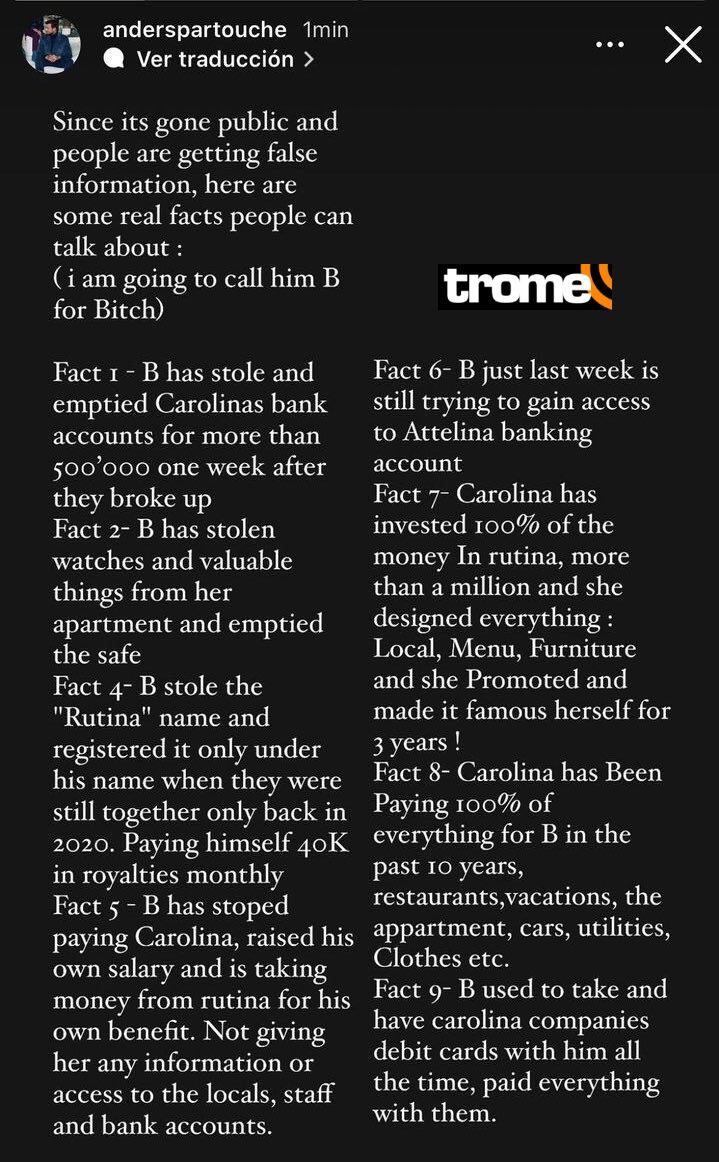 anderspartouche 1min
Ver traducción >

Since its gone public and people are getting false information, here are some real facts people can talk about :
( i am going to call him B for Bitch)

Fact 1 - B has stole and emptied Carolinas bank accounts for more than 500'000 one week after they broke up
Fact 2- B has stolen watches and valuable things from her apartment and emptied the safe
Fact 4- B stole the "Rutina" name and registered it only under his name when they were still together only back in 2020. Paying himself 40K in royalties monthly
Fact 5 - B has stoped paying Carolina, raised his own salary and is taking money from rutina for his own benefit. Not giving her any information or access to the locals, staff and bank accounts.

trome

Fact 6- B just last week is still trying to gain access to Attelina banking account
Fact 7- Carolina has invested 100% of the money In rutina, more than a million and she designed everything : Local, Menu, Furniture and she Promoted and made it famous herself for 3 years !
Fact 8- Carolina has Been Paying 100% of everything for B in the past 10 years, restaurants,vacations, the appartment, cars, utilities, Clothes etc.
Fact 9- B used to take and have carolina companies debit cards with him all the time, paid everything with them.